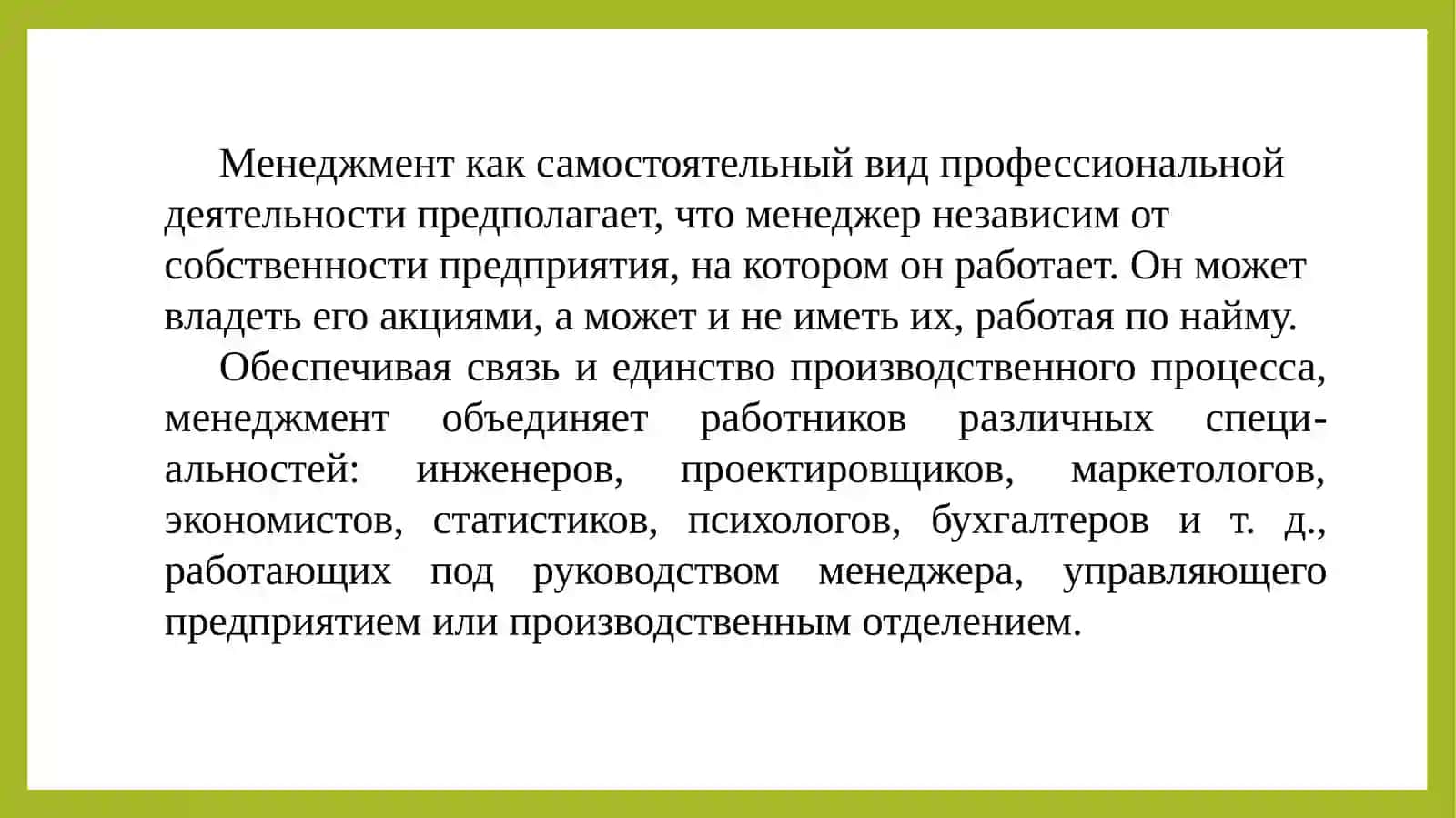 Менеджмент как самостоятельный вид профессиональной деятельности предполагает, что менеджер независим от собственности предприятия, на котором он работает. Он может владеть его акциями, а может и не иметь их, работая по найму.

Обеспечивая связь и единство производственного процесса, менеджмент объединяет работников различных специальностей: инженеров, проектировщиков, маркетологов, экономистов, статистиков, психологов, бухгалтеров и т. д., работающих под руководством менеджера, управляющего предприятием или производственным отделением.